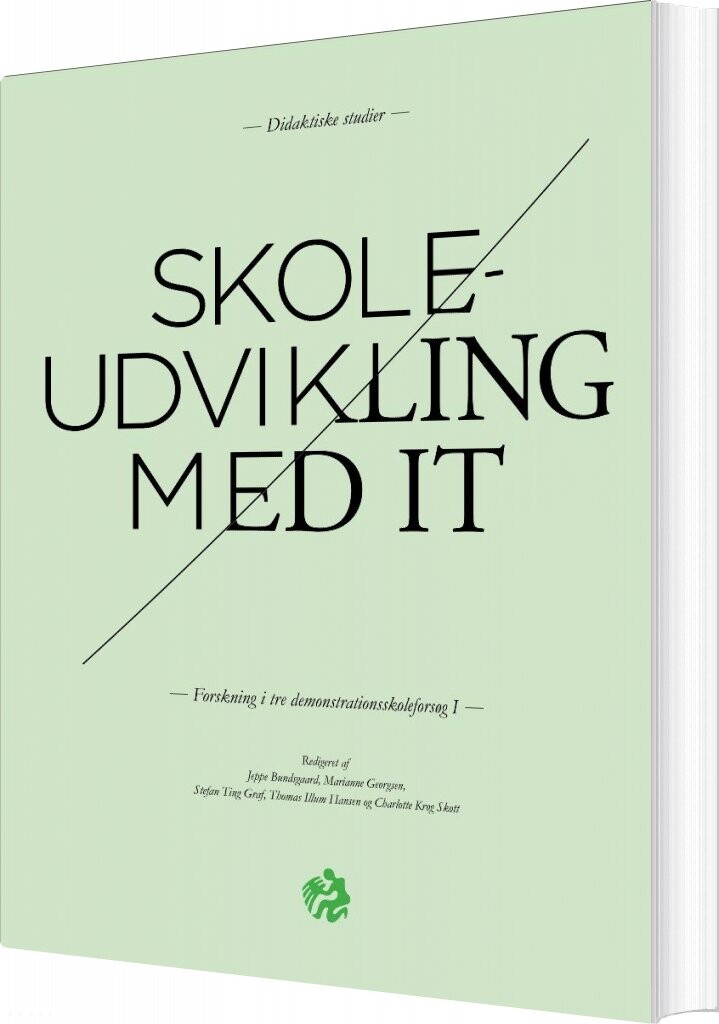 — Didaktiske studier —

SKOLE-
UDVIKLING
MED IT

— Forskning i tre demonstrationsskoleforsøg I —

Redigeret af
Jeppe Bundsgaard, Marianne Georgsen,
Stefan Ting Graf, Thomas Illum Hansen og Charlotte Krog Skott